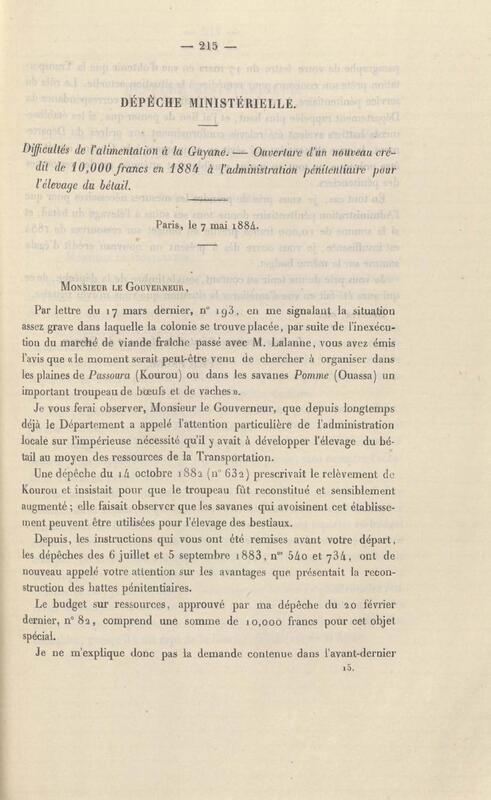 — 215 —

DÉPÊCHE MINISTÉRIELLE.

Difficultés de l'alimentation à la Guyane. — Ouverture d'un nouveau crédit de 10,000 francs en 1884 à l'administration pénitentiaire pour l'élevage du bétail.

Paris, le 7 mai 1884.

Monsieur le Gouverneur,

Par lettre du 17 mars dernier, n° 193, en me signalant la situation assez grave dans laquelle la colonie se trouve placée, par suite de l'inexécution du marché de viande fraîche passé avec M. Lalanne, vous avez émis l'avis que «le moment serait peut-être venu de chercher à organiser dans les plaines de Passoura (Kourou) ou dans les savanes Pomme (Ouassa) un important troupeau de bœufs et de vaches».

Je vous ferai observer, Monsieur le Gouverneur, que depuis longtemps déjà le Département a appelé l'attention particulière de l'administration locale sur l'impérieuse nécessité qu'il y avait à développer l'élevage du bétail au moyen des ressources de la Transportation.

Une dépêche du 14 octobre 1882 (n° 632) prescrivait le relèvement de Kourou et insistait pour que le troupeau fût reconstitué et sensiblement augmenté; elle faisait observer que les savanes qui avoisinent cet établissement peuvent être utilisées pour l'élevage des bestiaux.

Depuis, les instructions qui vous ont été remises avant votre départ, les dépêches des 6 juillet et 5 septembre 1883, n$^{os}$ 540 et 734, ont de nouveau appelé votre attention sur les avantages que présentait la reconstruction des hattes pénitentiaires.

Le budget sur ressources, approuvé par ma dépêche du 20 février dernier, n° 82, comprend une somme de 10,000 francs pour cet objet spécial.

Je ne m'explique donc pas la demande contenue dans l'avant-dernier

15.